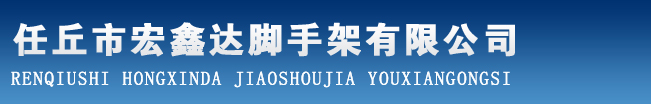 任丘市宏鑫达脚手架有限公司

RENQIUSHI HONGXINDA JIAOSHOUJIA YOUXIANGONGSI